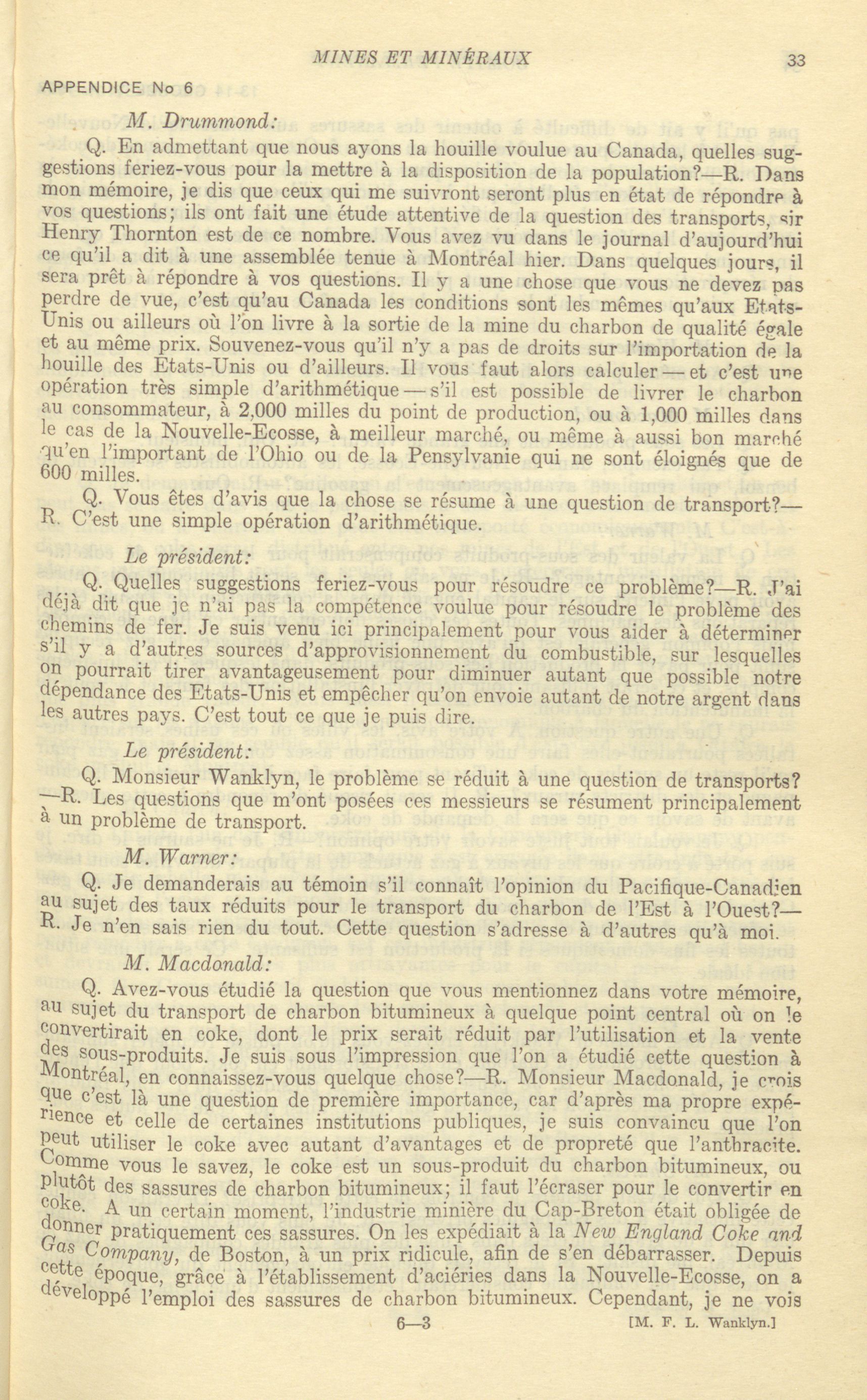 MINES ET MINÉRAUX 33

APPENDICE No 6

M. Drummond:

Q. En admettant que nous ayons la houille voulue au Canada, quelles suggestions feriez-vous pour la mettre à la disposition de la population?—R. Dans mon mémoire, je dis que ceux qui me suivront seront plus en état de répondre à vos questions; ils ont fait une étude attentive de la question des transports, sir Henry Thornton est de ce nombre. Vous avez vu dans le journal d'aujourd'hui ce qu'il a dit à une assemblée tenue à Montréal hier. Dans quelques jours, il sera prêt à répondre à vos questions. Il y a une chose que vous ne devez pas perdre de vue, c'est qu'au Canada les conditions sont les mêmes qu'aux Etats-Unis ou ailleurs où l'on livre à la sortie de la mine du charbon de qualité égale et au même prix. Souvenez-vous qu'il n'y a pas de droits sur l'importation de la houille des Etats-Unis ou d'ailleurs. Il vous faut alors calculer — et c'est une opération très simple d'arithmétique — s'il est possible de livrer le charbon au consommateur, à 2,000 milles du point de production, ou à 1,000 milles dans le cas de la Nouvelle-Ecosse, à meilleur marché, ou même à aussi bon marché qu'en l'important de l'Ohio ou de la Pensylvanie qui ne sont éloignés que de 600 milles.

Q. Vous êtes d'avis que la chose se résume à une question de transport?—R. C'est une simple opération d'arithmétique.

Le président:

Q. Quelles suggestions feriez-vous pour résoudre ce problème?—R. J'ai déjà dit que je n'ai pas la compétence voulue pour résoudre le problème des chemins de fer. Je suis venu ici principalement pour vous aider à déterminer s'il y a d'autres sources d'approvisionnement du combustible, sur lesquelles on pourrait tirer avantageusement pour diminuer autant que possible notre dépendance des Etats-Unis et empêcher qu'on envoie autant de notre argent dans les autres pays. C'est tout ce que je puis dire.

Le président:

Q. Monsieur Wanklyn, le problème se réduit à une question de transports?—R. Les questions que m'ont posées ces messieurs se résument principalement à un problème de transport.

M. Warner:

Q. Je demanderais au témoin s'il connaît l'opinion du Pacifique-Canadien au sujet des taux réduits pour le transport du charbon de l'Est à l'Ouest?—R. Je n'en sais rien du tout. Cette question s'adresse à d'autres qu'à moi.

M. Macdonald:

Q. Avez-vous étudié la question que vous mentionnez dans votre mémoire, au sujet du transport de charbon bitumineux à quelque point central où on le convertirait en coke, dont le prix serait réduit par l'utilisation et la vente des sous-produits. Je suis sous l'impression que l'on a étudié cette question à Montréal, en connaissez-vous quelque chose?—R. Monsieur Macdonald, je crois que c'est là une question de première importance, car d'après ma propre expérience et celle de certaines institutions publiques, je suis convaincu que l'on peut utiliser le coke avec autant d'avantages et de propreté que l'anthracite. Comme vous le savez, le coke est un sous-produit du charbon bitumineux, ou plutôt des sassures de charbon bitumineux; il faut l'écraser pour le convertir en coke. A un certain moment, l'industrie minière du Cap-Breton était obligée de donner pratiquement ces sassures. On les expédiait à la New England Coke and Gas Company, de Boston, à un prix ridicule, afin de s'en débarrasser. Depuis cette époque, grâce à l'établissement d'aciéries dans la Nouvelle-Ecosse, on a développé l'emploi des sassures de charbon bitumineux. Cependant, je ne vois

6—3 [M. F. L. Wanklyn.]